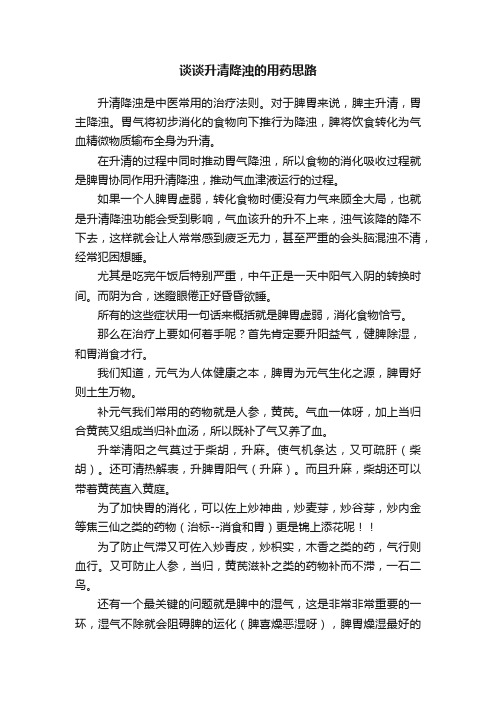 谈谈升清降浊的用药思路

升清降浊是中医常用的治疗法则。对于脾胃来说，脾主升清，胃主降浊。胃气将初步消化的食物向下推行为降浊，脾将饮食转化为气血精微物质输布全身为升清。

在升清的过程中同时推动胃气降浊，所以食物的消化吸收过程就是脾胃协同作用升清降浊，推动气血津液运行的过程。

如果一个人脾胃虚弱，转化食物时便没有力气来顾全大局，也就是升清降浊功能会受到影响，气血该升的升不上来，浊气该降的降不下去，这样就会让人常常感到疲乏无力，甚至严重的会头脑混浊不清，经常犯困想睡。

尤其是吃完午饭后特别严重，中午正是一天中阳气入阴的转换时间。而阴为合，迷瞪眼倦正好昏昏欲睡。

所有的这些症状用一句话来概括就是脾胃虚弱，消化食物恰亏。

那么在治疗上要如何着手呢？首先肯定要升阳益气，健脾除湿，和胃消食才行。

我们知道，元气为人体健康之本，脾胃为元气生化之源，脾胃好则土生万物。

补元气我们常用的药物就是人参，黄芪。气血一体呀，加上当归合黄芪又组成当归补血汤，所以既补了气又养了血。

升举清阳之气莫过于柴胡，升麻。使气机条达，又可疏肝（柴胡）。还可清热解表，升脾胃阳气（升麻）。而且升麻，柴胡还可以带着黄芪直入黄庭。

为了加快胃的消化，可以佐上炒神曲，炒麦芽，炒谷芽，炒内金等焦三仙之类的药物（治标--消食和胃）更是锦上添花呢！！

为了防止气滞又可佐入炒青皮，炒枳实，木香之类的药，气行则血行。又可防止人参，当归，黄芪滋补之类的药物补而不滞，一石二鸟。

还有一个最关键的问题就是脾中的湿气，这是非常非常重要的一环，湿气不除就会阻碍脾的运化（脾喜燥恶湿呀），脾胃燥湿最好的